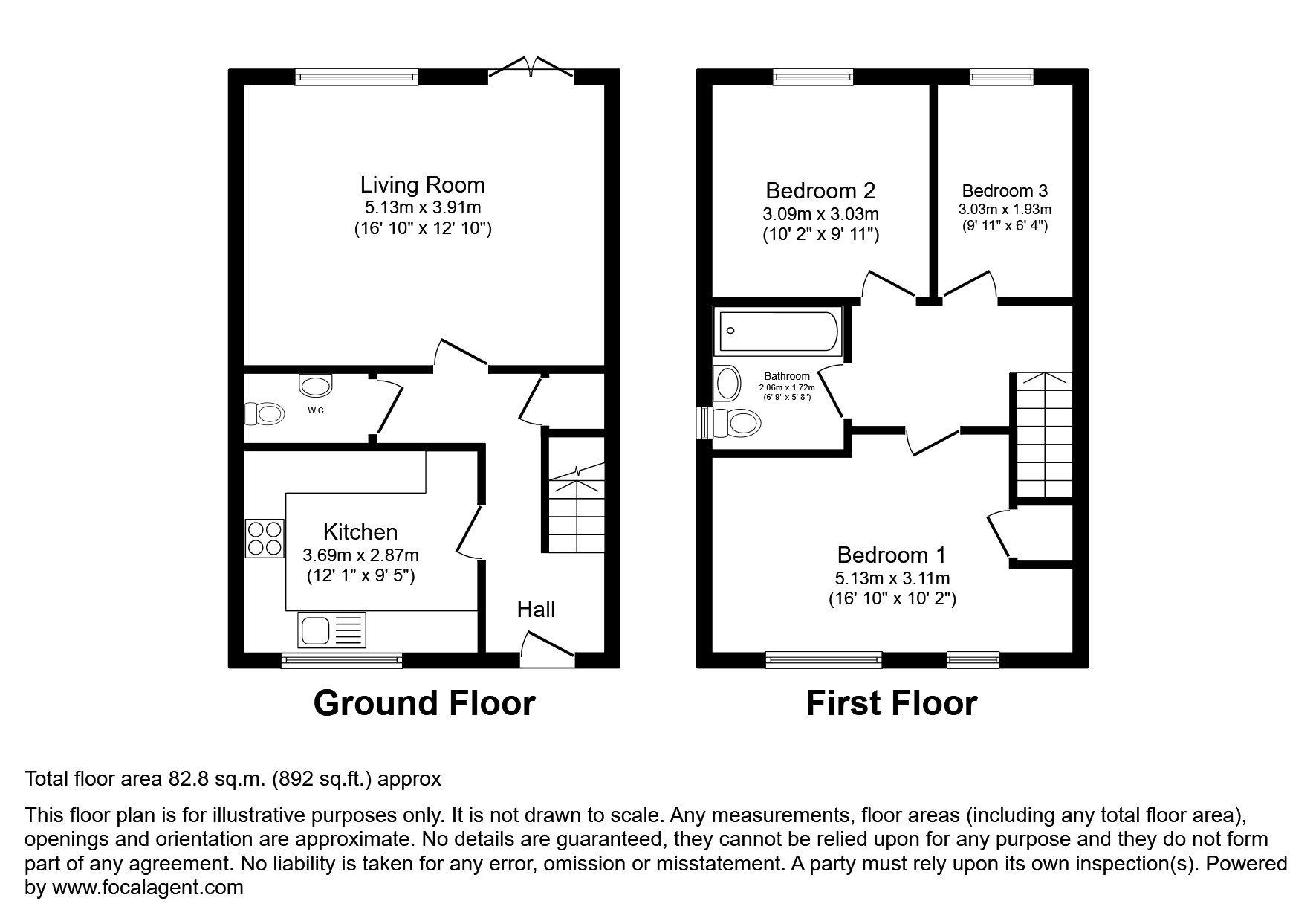 Living Room
5.13m x 3.91m
(16' 10" x 12' 10")

W.C.

Kitchen
3.69m x 2.87m
(12' 1" x 9' 5")

Hall

Ground Floor

Bedroom 2
3.09m x 3.03m
(10' 2" x 9' 11")

Bedroom 3
3.03m x 1.93m
(9' 11" x 6' 4")

Bathroom
2.06m x 1.72m
(6' 9" x 5' 8")

Bedroom 1
5.13m x 3.11m
(16' 10" x 10' 2")

First Floor

Total floor area 82.8 sq.m. (892 sq.ft.) approx

This floor plan is for illustrative purposes only. It is not drawn to scale. Any measurements, floor areas (including any total floor area), openings and orientation are approximate. No details are guaranteed, they cannot be relied upon for any purpose and they do not form part of any agreement. No liability is taken for any error, omission or misstatement. A party must rely upon its own inspection(s). Powered by www.focalagent.com